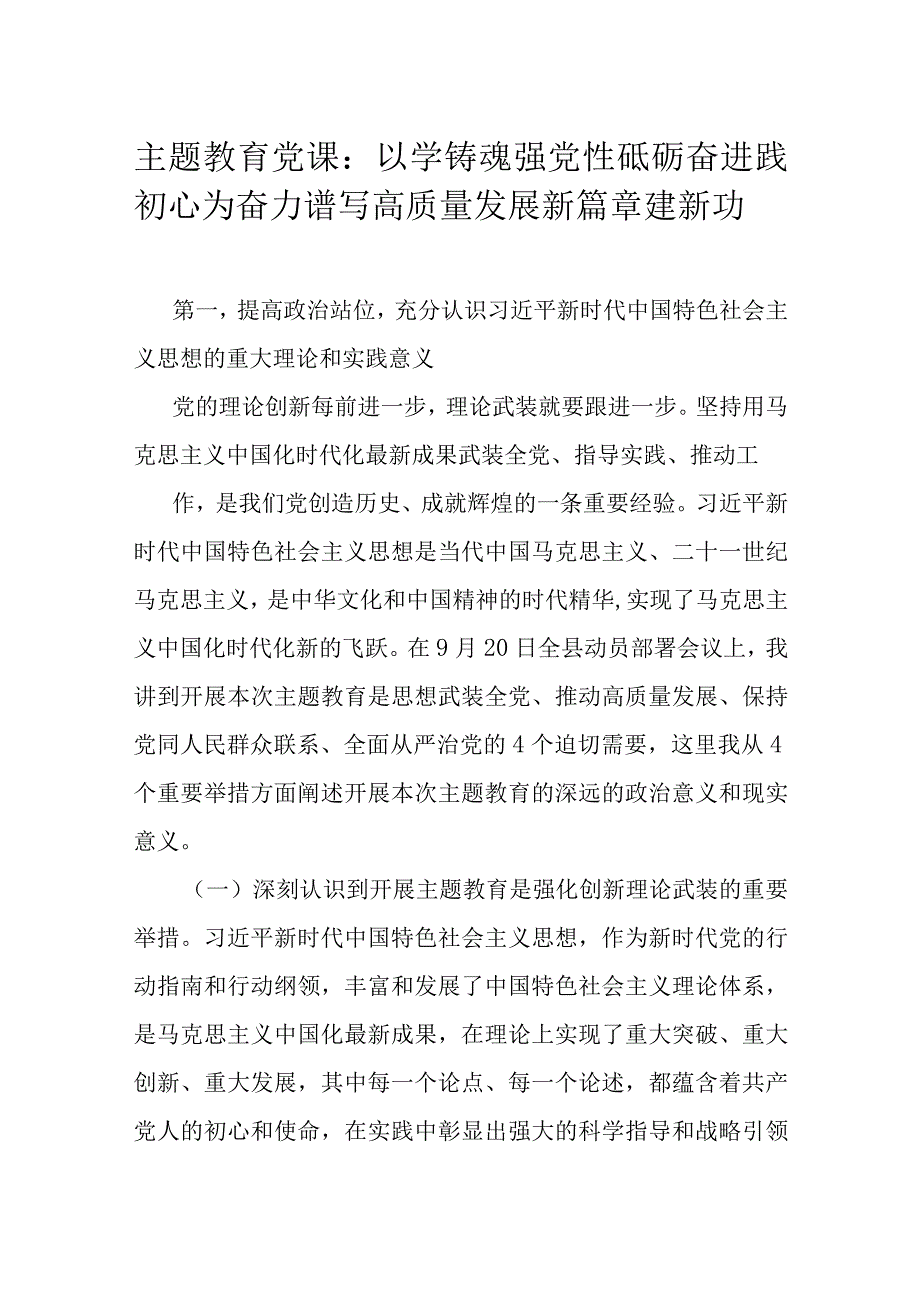 主题教育党课：以学铸魂强党性砥砺奋进践初心为奋力谱写高质量发展新篇章建新功

第一，提高政治站位，充分认识习近平新时代中国特色社会主义思想的重大理论和实践意义

党的理论创新每前进一步，理论武装就要跟进一步。坚持用马克思主义中国化时代化最新成果武装全党、指导实践、推动工

作，是我们党创造历史、成就辉煌的一条重要经验。习近平新时代中国特色社会主义思想是当代中国马克思主义、二十一世纪马克思主义，是中华文化和中国精神的时代精华，实现了马克思主义中国化时代化新的飞跃。在9月20日全县动员部署会议上，我讲到开展本次主题教育是思想武装全党、推动高质量发展、保持党同人民群众联系、全面从严治党的4个迫切需要，这里我从4个重要举措方面阐述开展本次主题教育的深远的政治意义和现实意义。

（一）深刻认识到开展主题教育是强化创新理论武装的重要举措。习近平新时代中国特色社会主义思想，作为新时代党的行动指南和行动纲领，丰富和发展了中国特色社会主义理论体系，是马克思主义中国化最新成果，在理论上实现了重大突破、重大创新、重大发展，其中每一个论点、每一个论述，都蕴含着共产党人的初心和使命，在实践中彰显出强大的科学指导和战略引领